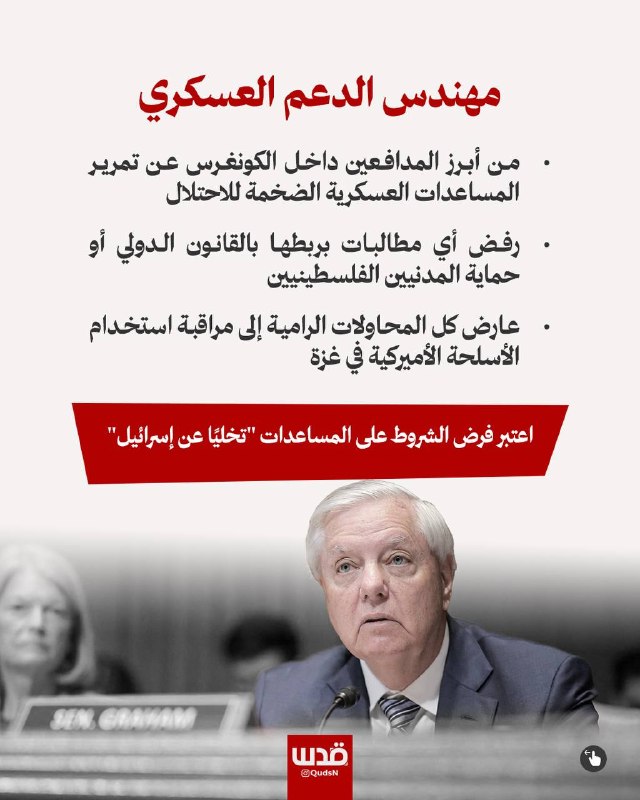 مهندس الدعم العسكري

• من أبرز المدافعين داخل الكونغرس عن تمرير المساعدات العسكرية الضخمة للاحتلال

• رفض أي مطالبات بربطها بالقانون الدولي أو حماية المدنيين الفلسطينيين

• عارض كل المحاولات الرامية إلى مراقبة استخدام الأسلحة الأميركية في غزة

اعتبر فرض الشروط على المساعدات "تخليًا عن إسرائيل"

SEN. GRAHAM

قدس
@QudsN